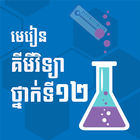 មេរៀន
គីមីវិទ្យា
ថ្នាក់ទី១២